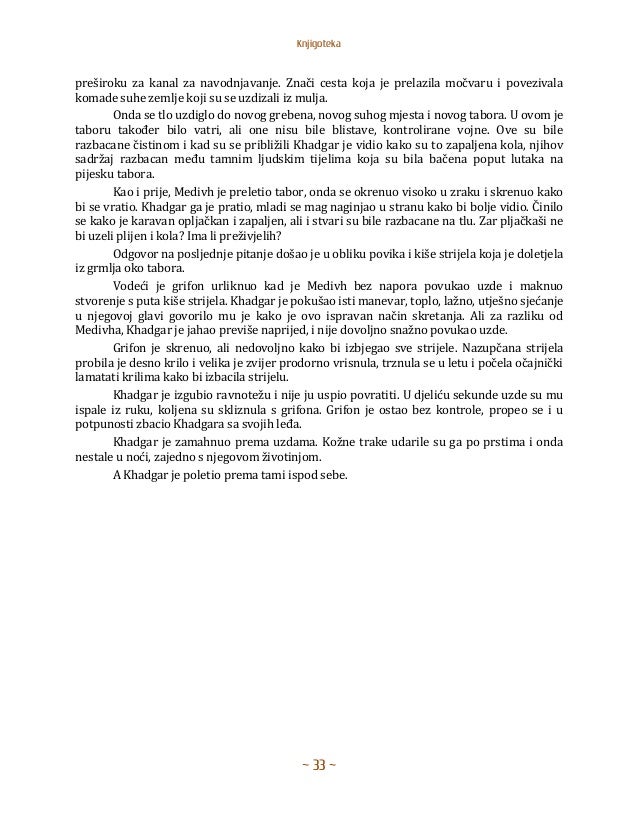 Knjigoteka

preširoku za kanal za navodnjavanje. Znači cesta koja je prelazila močvaru i povezivala komade suhe zemlje koji su se uzdizali iz mulja.

Onda se tlo uzdiglo do novog grebena, novog suhog mjesta i novog tabora. U ovom je taboru također bilo vatri, ali one nisu bile blistave, kontrolirane vojne. Ove su bile razbacane čistinom i kad su se približili Khadgar je vidio kako su to zapaljena kola, njihov sadržaj razbacan među tamnim ljudskim tijelima koja su bila bačena poput lutaka na pijesku tabora.

Kao i prije, Medivh je preletio tabor, onda se okrenuo visoko u zraku i skrenuo kako bi se vratio. Khadgar ga je pratio, mladi se mag naginjao u stranu kako bi bolje vidio. Činilo se kako je karavan opljačkan i zapaljen, ali i stvari su bile razbacane na tlu. Zar pljačkaši ne bi uzeli plijen i kola? Ima li preživjelih?

Odgovor na posljednje pitanje došao je u obliku povika i kiše strijela koja je doletjela iz grmlja oko tabora.

Vodeći je grifon urliknuo kad je Medivh bez napora povukao uzde i maknuo stvorenje s puta kiše strijela. Khadgar je pokušao isti manevar, toplo, lažno, utješno sjećanje u njegovoj glavi govorilo mu je kako je ovo ispravan način skretanja. Ali za razliku od Medivha, Khadgar je jahao previše naprijed, i nije dovoljno snažno povukao uzde.

Grifon je skrenuo, ali nedovoljno kako bi izbjegao sve strijele. Nazupčana strijela probila je desno krilo i velika je zvijer prodorno vrisnula, trznula se u letu i počela očajnički lamatati krilima kako bi izbacila strijelu.

Khadgar je izgubio ravnotežu i nije ju uspio povratiti. U djeliću sekunde uzde su mu ispale iz ruku, koljena su skliznula s grifona. Grifon je ostao bez kontrole, propeo se i u potpunosti zbacio Khadgara sa svojih leđa.

Khadgar je zamahnuo prema uzdama. Kožne trake udarile su ga po prstima i onda nestale u noći, zajedno s njegovom životinjom.

A Khadgar je poletio prema tami ispod sebe.

~ 33 ~